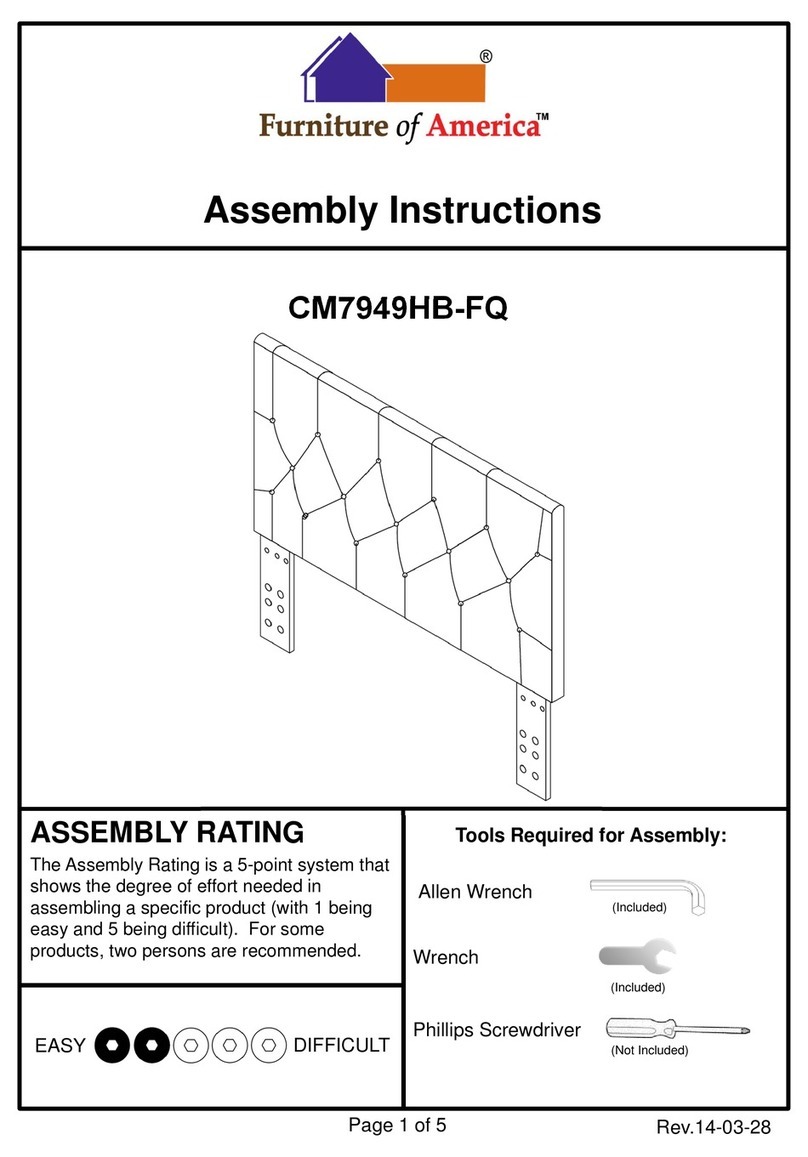 ®

Furniture of America™

Assembly Instructions

CM7949HB-FQ

ASSEMBLY RATING

The Assembly Rating is a 5-point system that shows the degree of effort needed in assembling a specific product (with 1 being easy and 5 being difficult). For some products, two persons are recommended.

EASY DIFFICULT

Tools Required for Assembly:

Allen Wrench (Included)

Wrench (Included)

Phillips Screwdriver (Not Included)

Page 1 of 5

Rev.14-03-28